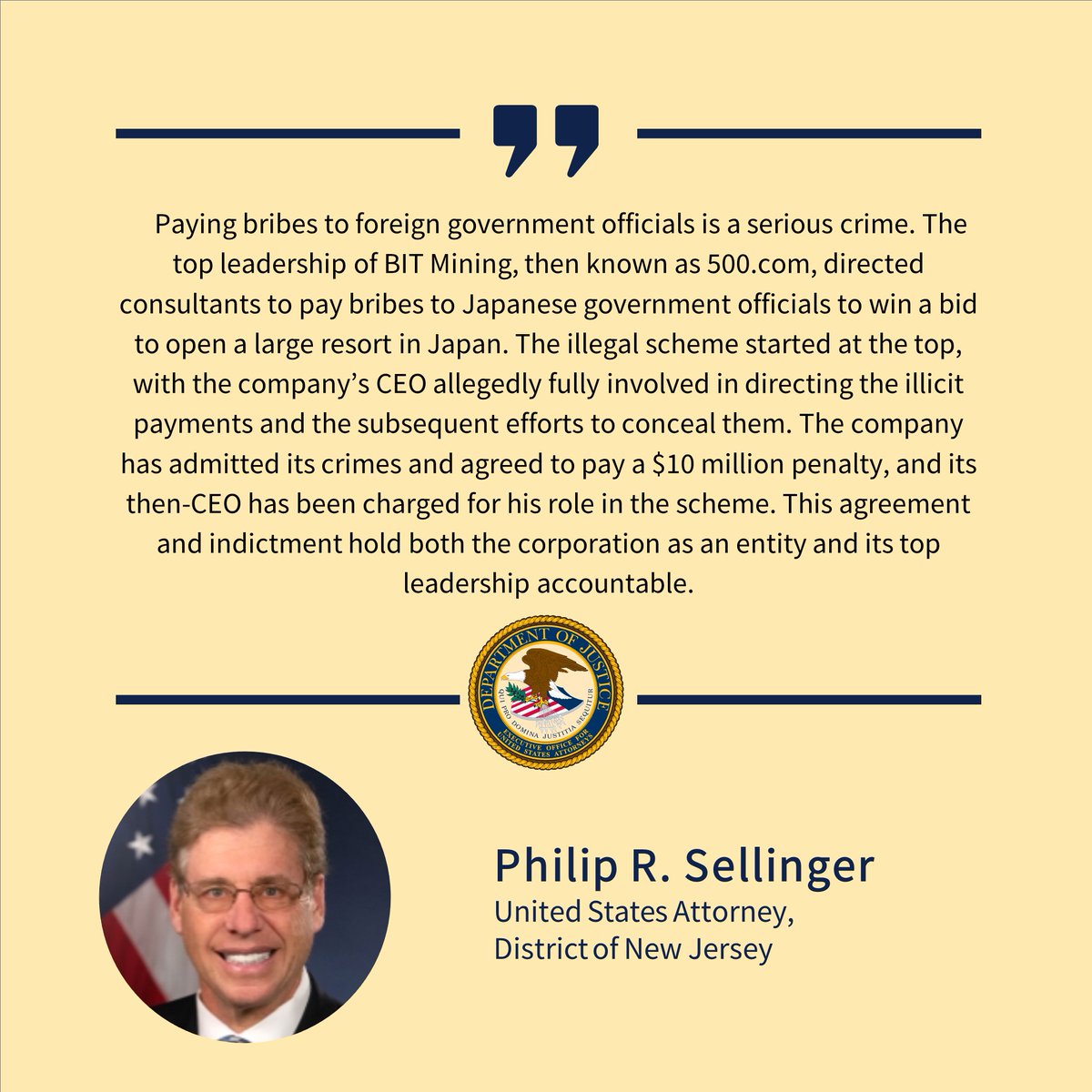 Paying bribes to foreign government officials is a serious crime. The top leadership of BIT Mining, then known as 500.com, directed consultants to pay bribes to Japanese government officials to win a bid to open a large resort in Japan. The illegal scheme started at the top, with the company's CEO allegedly fully involved in directing the illicit payments and the subsequent efforts to conceal them. The company has admitted its crimes and agreed to pay a $10 million penalty, and its then-CEO has been charged for his role in the scheme. This agreement and indictment hold both the corporation as an entity and its top leadership accountable.

DEPARTMENT OF JUSTICE
QUI PRO DOMINA JUSTITIA SEQUITUR
EXECUTIVE OFFICE FOR UNITED STATES ATTORNEYS

Philip R. Sellinger
United States Attorney,
District of New Jersey